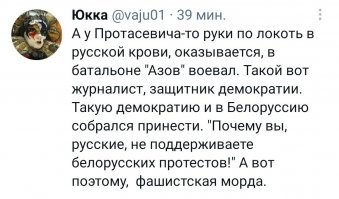 Юкка @vaju01 · 39 мин.

А у Протасевича-то руки по локоть в русской крови, оказывается, в батальоне "Азов" воевал. Такой вот журналист, защитник демократии. Такую демократию и в Белоруссию собрался принести. "Почему вы, русские, не поддерживаете белорусских протестов!" А вот поэтому, фашистская морда.